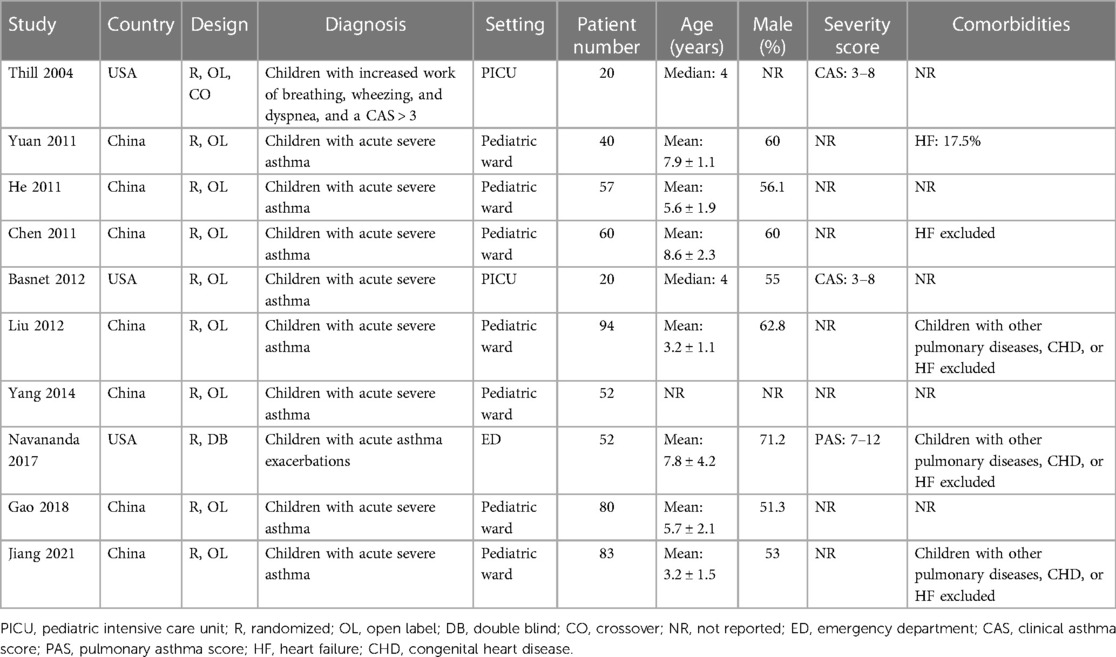 | Study | Country | Design | Diagnosis | Setting | Patient number | Age (years) | Male (%) | Severity score | Comorbidities |
|---|---|---|---|---|---|---|---|---|---|
| Thill 2004 | USA | R, OL, CO | Children with increased work of breathing, wheezing, and dyspnea, and a CAS > 3 | PICU | 20 | Median: 4 | NR | CAS: 3–8 | NR |
| Yuan 2011 | China | R, OL | Children with acute severe asthma | Pediatric ward | 40 | Mean: 7.9 ± 1.1 | 60 | NR | HF: 17.5% |
| He 2011 | China | R, OL | Children with acute severe asthma | Pediatric ward | 57 | Mean: 5.6 ± 1.9 | 56.1 | NR | NR |
| Chen 2011 | China | R, OL | Children with acute severe asthma | Pediatric ward | 60 | Mean: 8.6 ± 2.3 | 60 | NR | HF excluded |
| Basnet 2012 | USA | R, OL | Children with acute severe asthma | PICU | 20 | Median: 4 | 55 | CAS: 3–8 | NR |
| Liu 2012 | China | R, OL | Children with acute severe asthma | Pediatric ward | 94 | Mean: 3.2 ± 1.1 | 62.8 | NR | Children with other pulmonary diseases, CHD, or HF excluded |
| Yang 2014 | China | R, OL | Children with acute severe asthma | Pediatric ward | 52 | NR | NR | NR | NR |
| Navananda 2017 | USA | R, DB | Children with acute asthma exacerbations | ED | 52 | Mean: 7.8 ± 4.2 | 71.2 | PAS: 7–12 | Children with other pulmonary diseases, CHD, or HF excluded |
| Gao 2018 | China | R, OL | Children with acute severe asthma | Pediatric ward | 80 | Mean: 5.7 ± 2.1 | 51.3 | NR | NR |
| Jiang 2021 | China | R, OL | Children with acute severe asthma | Pediatric ward | 83 | Mean: 3.2 ± 1.5 | 53 | NR | Children with other pulmonary diseases, CHD, or HF excluded |

PICU, pediatric intensive care unit; R, randomized; OL, open label; DB, double blind; CO, crossover; NR, not reported; ED, emergency department; CAS, clinical asthma score; PAS, pulmonary asthma score; HF, heart failure; CHD, congenital heart disease.